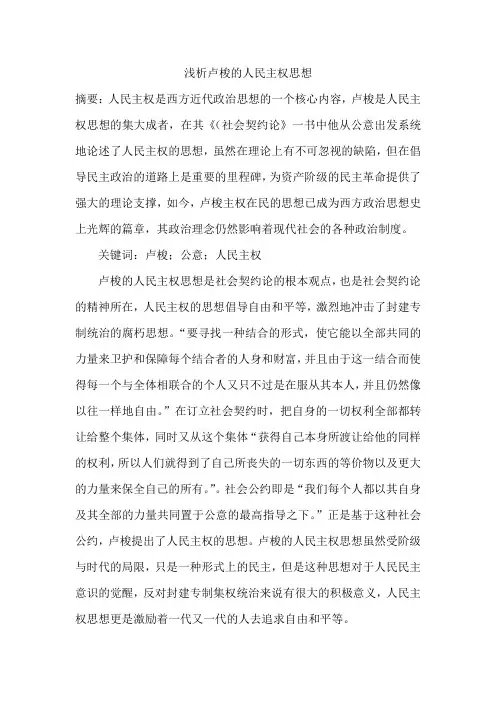 浅析卢梭的人民主权思想

摘要：人民主权是西方近代政治思想的一个核心内容，卢梭是人民主权思想的集大成者，在其《社会契约论》一书中他从公意出发系统地论述了人民主权的思想，虽然在理论上有不可忽视的缺陷，但在倡导民主政治的道路上是重要的里程碑，为资产阶级的民主革命提供了强大的理论支撑，如今，卢梭主权在民的思想已成为西方政治思想史上光辉的篇章，其政治理念仍然影响着现代社会的各种政治制度。

关键词：卢梭；公意；人民主权

卢梭的人民主权思想是社会契约论的根本观点，也是社会契约论的精神所在，人民主权的思想倡导自由和平等，激烈地冲击了封建专制统治的腐朽思想。“要寻找一种结合的形式，使它能以全部共同的力量来卫护和保障每个结合者的人身和财富，并且由于这一结合而使得每一个与全体相联合的个人又只不过是在服从其本人，并且仍然像以往一样地自由。”在订立社会契约时，把自身的一切权利全部都转让给整个集体，同时又从这个集体“获得自己本身所渡让给他的同样的权利，所以人们就得到了自己所丧失的一切东西的等价物以及更大的力量来保全自己的所有。”。社会公约即是“我们每个人都以其自身及其全部的力量共同置于公意的最高指导之下。”正是基于这种社会公约，卢梭提出了人民主权的思想。卢梭的人民主权思想虽然受阶级与时代的局限，只是一种形式上的民主，但是这种思想对于人民民主意识的觉醒，反对封建专制集权统治来说有很大的积极意义，人民主权思想更是激励着一代又一代的人去追求自由和平等。